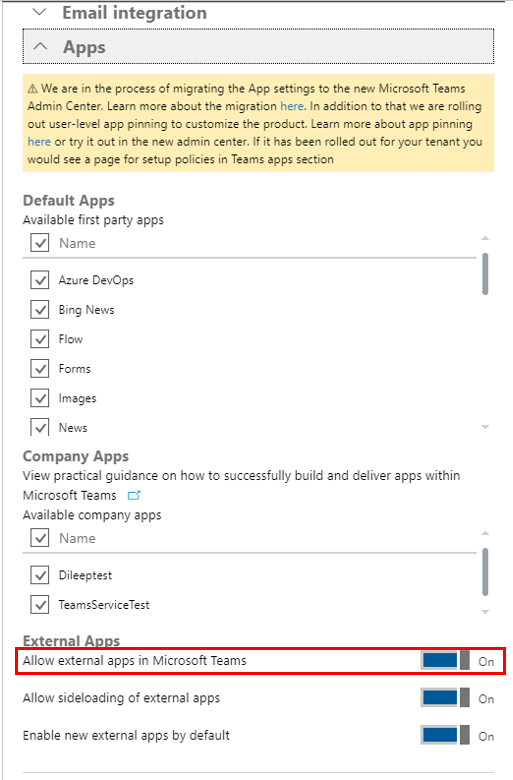 Email integration

Apps

⚠ We are in the process of migrating the App settings to the new Microsoft Teams Admin Center. Learn more about the migration here. In addition to that we are rolling out user-level app pinning to customize the product. Learn more about app pinning here or try it out in the new admin center. If it has been rolled out for your tenant you would see a page for setup policies in Teams apps section

Default Apps
Available first party apps

Name
Azure DevOps
Bing News
Flow
Forms
Images
News

Company Apps
View practical guidance on how to successfully build and deliver apps within Microsoft Teams
Available company apps

Name
Dileeptest
TeamsServiceTest

External Apps
Allow external apps in Microsoft Teams On
Allow sideloading of external apps On
Enable new external apps by default On